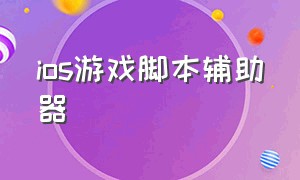 ios游戏脚本辅助器